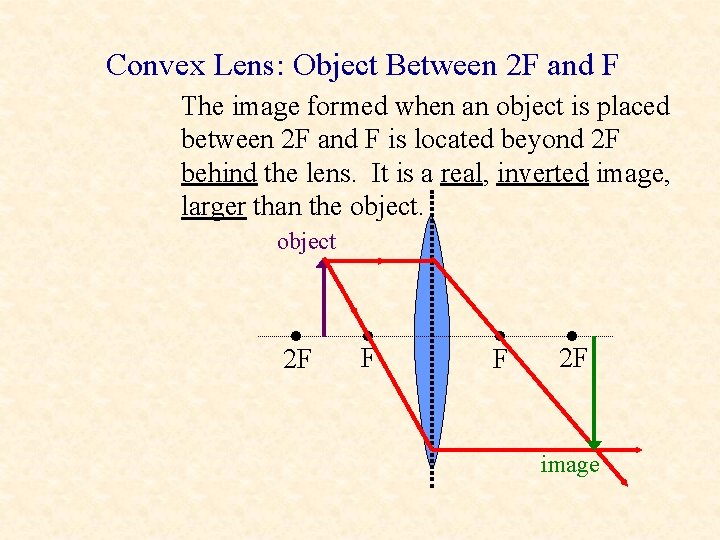 Convex Lens: Object Between 2F and F

The image formed when an object is placed between 2F and F is located beyond 2F behind the lens. It is a real, inverted image, larger than the object.

object

2F

F

F

2F

image